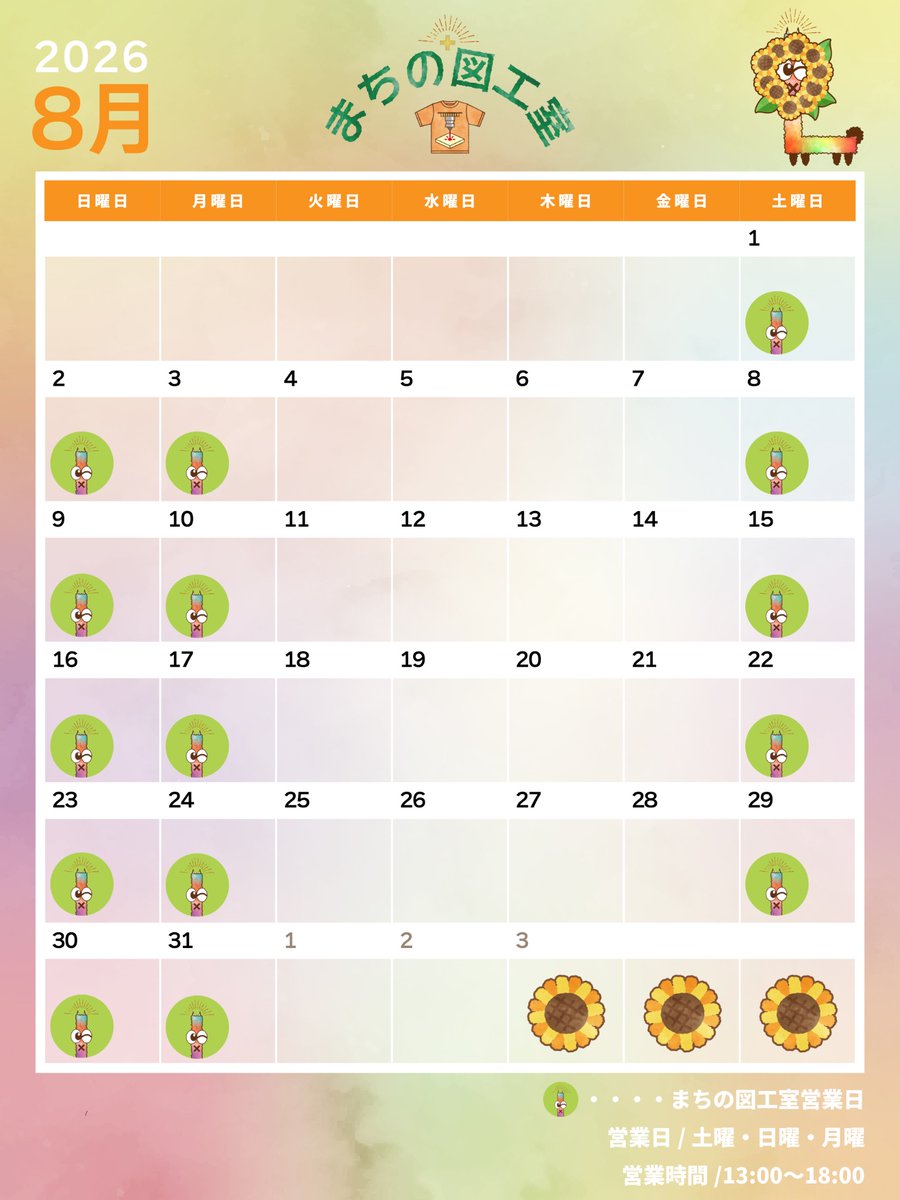 2026
8月

まちの図工室

| 日曜日 | 月曜日 | 火曜日 | 水曜日 | 木曜日 | 金曜日 | 土曜日 |
|---|---|---|---|---|---|---|
| | | | | | | 1 |
| 2 | 3 | 4 | 5 | 6 | 7 | 8 |
| 9 | 10 | 11 | 12 | 13 | 14 | 15 |
| 16 | 17 | 18 | 19 | 20 | 21 | 22 |
| 23 | 24 | 25 | 26 | 27 | 28 | 29 |
| 30 | 31 | 1 | 2 | 3 | | |

・・・・まちの図工室営業日
営業日 / 土曜・日曜・月曜
営業時間 /13:00〜18:00